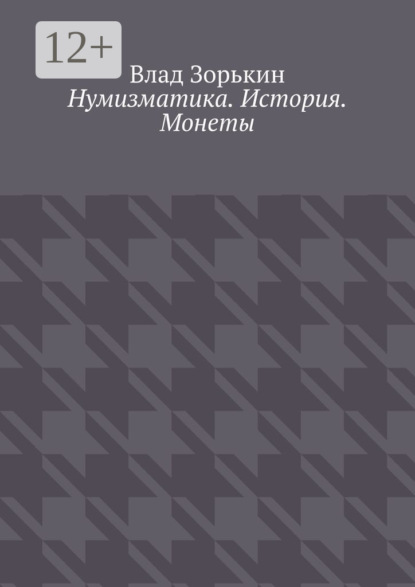 12+

Влад Зорькин

Нумизматика. История. Монеты